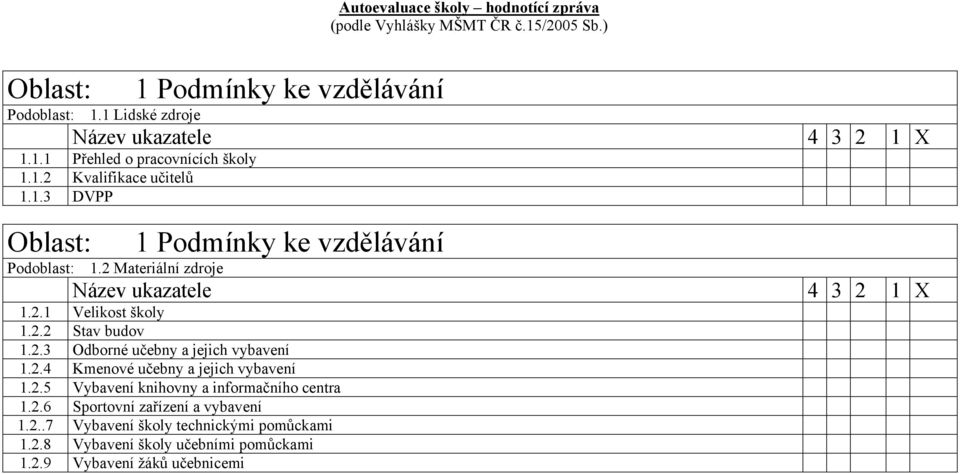 Autoevaluace školy – hodnotící zpráva
(podle Vyhlášky MŠMT ČR č.15/2005 Sb.)

Oblast: 1 Podmínky ke vzdělávání
Podoblast: 1.1 Lidské zdroje

| | Název ukazatele | 4 | 3 | 2 | 1 | X |
|---|---|---|---|---|---|---|
| 1.1.1 | Přehled o pracovnících školy | | | | | |
| 1.1.2 | Kvalifikace učitelů | | | | | |
| 1.1.3 | DVPP | | | | | |

Oblast: 1 Podmínky ke vzdělávání
Podoblast: 1.2 Materiální zdroje

| | Název ukazatele | 4 | 3 | 2 | 1 | X |
|---|---|---|---|---|---|---|
| 1.2.1 | Velikost školy | | | | | |
| 1.2.2 | Stav budov | | | | | |
| 1.2.3 | Odborné učebny a jejich vybavení | | | | | |
| 1.2.4 | Kmenové učebny a jejich vybavení | | | | | |
| 1.2.5 | Vybavení knihovny a informačního centra | | | | | |
| 1.2.6 | Sportovní zařízení a vybavení | | | | | |
| 1.2..7 | Vybavení školy technickými pomůckami | | | | | |
| 1.2.8 | Vybavení školy učebními pomůckami | | | | | |
| 1.2.9 | Vybavení žáků učebnicemi | | | | | |